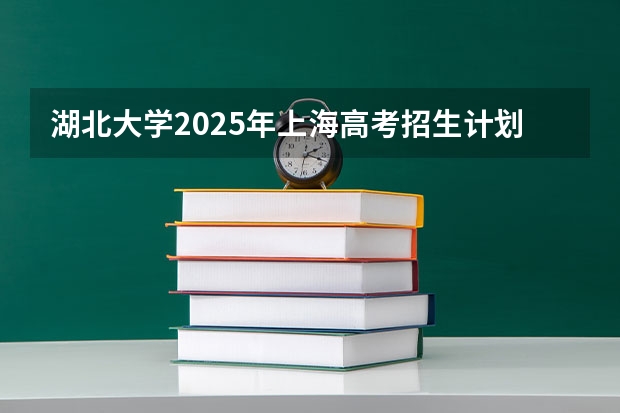 湖北大学2025年上海高考招生计划